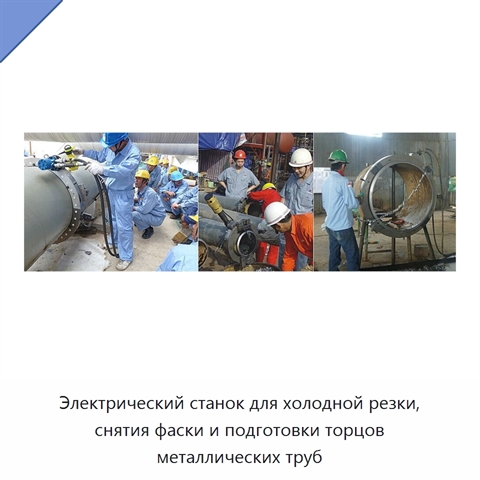 Электрический станок для холодной резки, снятия фаски и подготовки торцов металлических труб